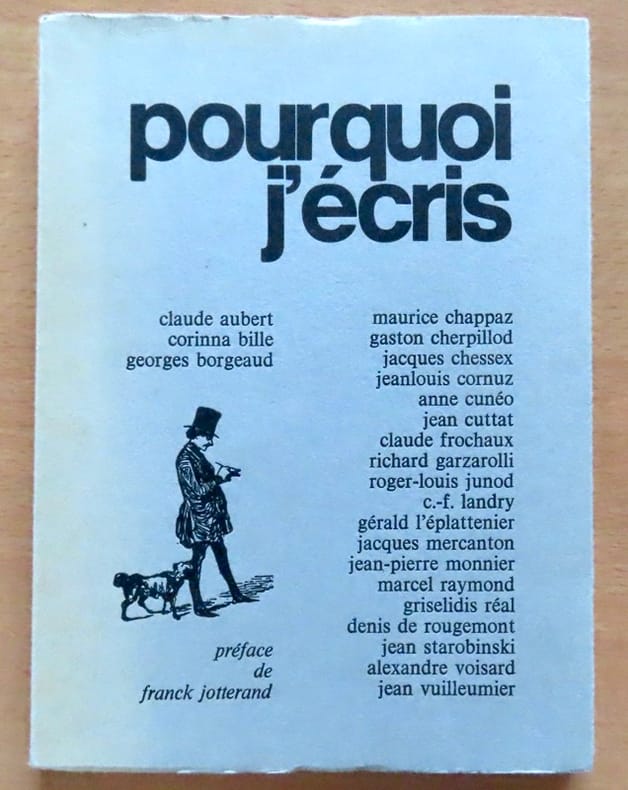 pourquoi
j'écris

claude aubert
corinna bille
georges borgeaud

préface
de
franck jotterand

maurice chappaz
gaston cherpillod
jacques chessex
jeanlouis cornuz
anne cunéo
jean cuttat
claude frochaux
richard garzarolli
roger-louis junod
c.-f. landry
gérald l'éplattenier
jacques mercanton
jean-pierre monnier
marcel raymond
griselidis réal
denis de rougemont
jean starobinski
alexandre voisard
jean vuilleumier